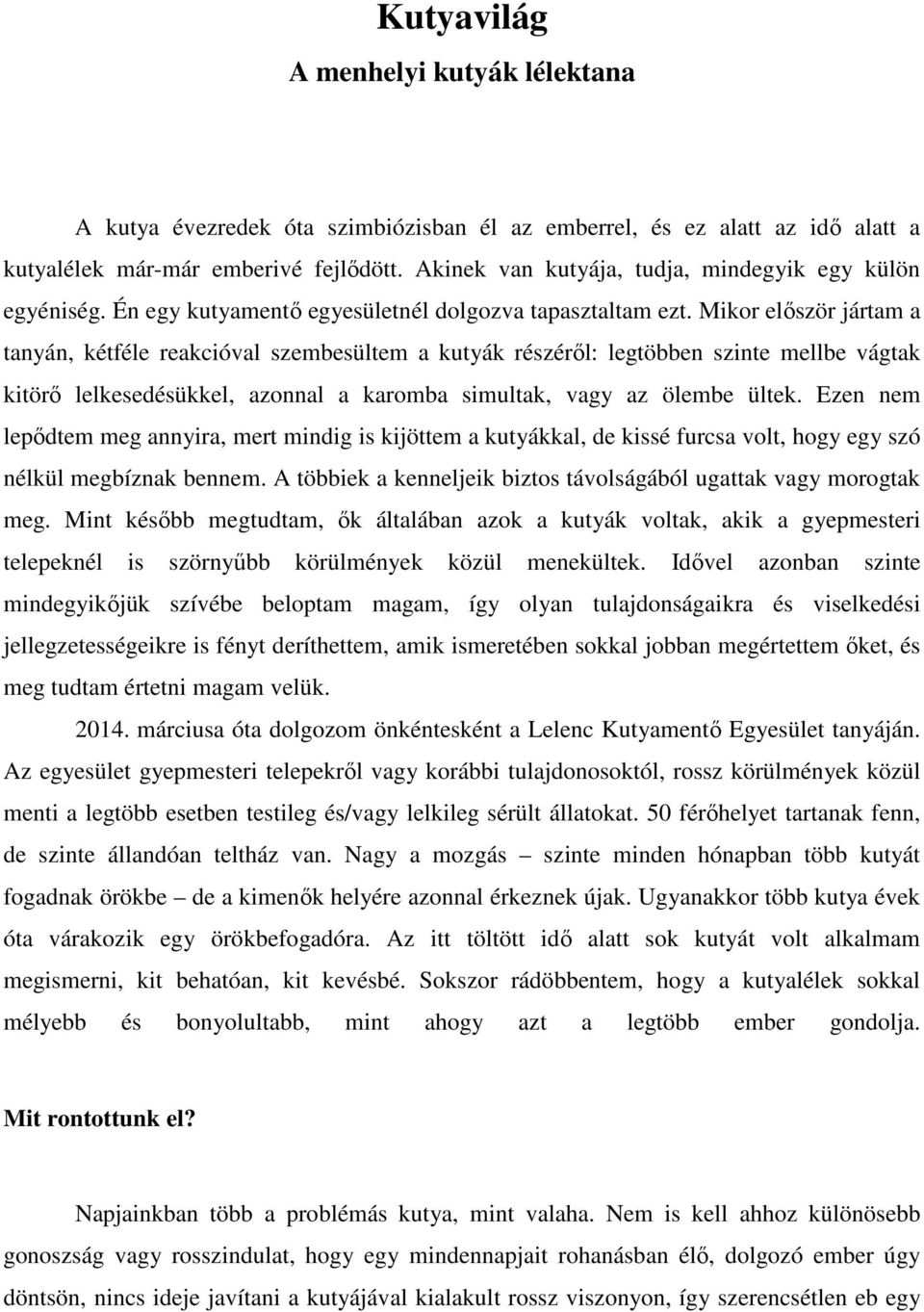 Kutyavilág
A menhelyi kutyák lélektana

A kutya évezredek óta szimbiózisban él az emberrel, és ez alatt az idő alatt a kutyalélek már-már emberivé fejlődött. Akinek van kutyája, tudja, mindegyik egy külön egyéniség. Én egy kutyamentő egyesületnél dolgozva tapasztaltam ezt. Mikor először jártam a tanyán, kétféle reakcióval szembesültem a kutyák részéről: legtöbben szinte mellbe vágtak kitörő lelkesedésükkel, azonnal a karomba simultak, vagy az ölembe ültek. Ezen nem lepődtem meg annyira, mert mindig is kijöttem a kutyákkal, de kissé furcsa volt, hogy egy szó nélkül megbíznak bennem. A többiek a kenneljeik biztos távolságából ugattak vagy morogtak meg. Mint később megtudtam, ők általában azok a kutyák voltak, akik a gyepmesteri telepeknél is szörnyűbb körülmények közül menekültek. Idővel azonban szinte mindegyikőjük szívébe beloptam magam, így olyan tulajdonságaikra és viselkedési jellegzetességeikre is fényt deríthettem, amik ismeretében sokkal jobban megértettem őket, és meg tudtam értetni magam velük.

2014. márciusa óta dolgozom önkéntesként a Lelenc Kutyamentő Egyesület tanyáján. Az egyesület gyepmesteri telepekről vagy korábbi tulajdonosoktól, rossz körülmények közül menti a legtöbb esetben testileg és/vagy lelkileg sérült állatokat. 50 férőhelyet tartanak fenn, de szinte állandóan teltház van. Nagy a mozgás – szinte minden hónapban több kutyát fogadnak örökbe – de a kimenők helyére azonnal érkeznek újak. Ugyanakkor több kutya évek óta várakozik egy örökbefogadóra. Az itt töltött idő alatt sok kutyát volt alkalmam megismerni, kit behatóan, kit kevésbé. Sokszor rádöbbentem, hogy a kutyalélek sokkal mélyebb és bonyolultabb, mint ahogy azt a legtöbb ember gondolja.

Mit rontottunk el?

Napjainkban több a problémás kutya, mint valaha. Nem is kell ahhoz különösebb gonoszság vagy rosszindulat, hogy egy mindennapjait rohanásban élő, dolgozó ember úgy döntsön, nincs ideje javítani a kutyájával kialakult rossz viszonyon, így szerencsétlen eb egy